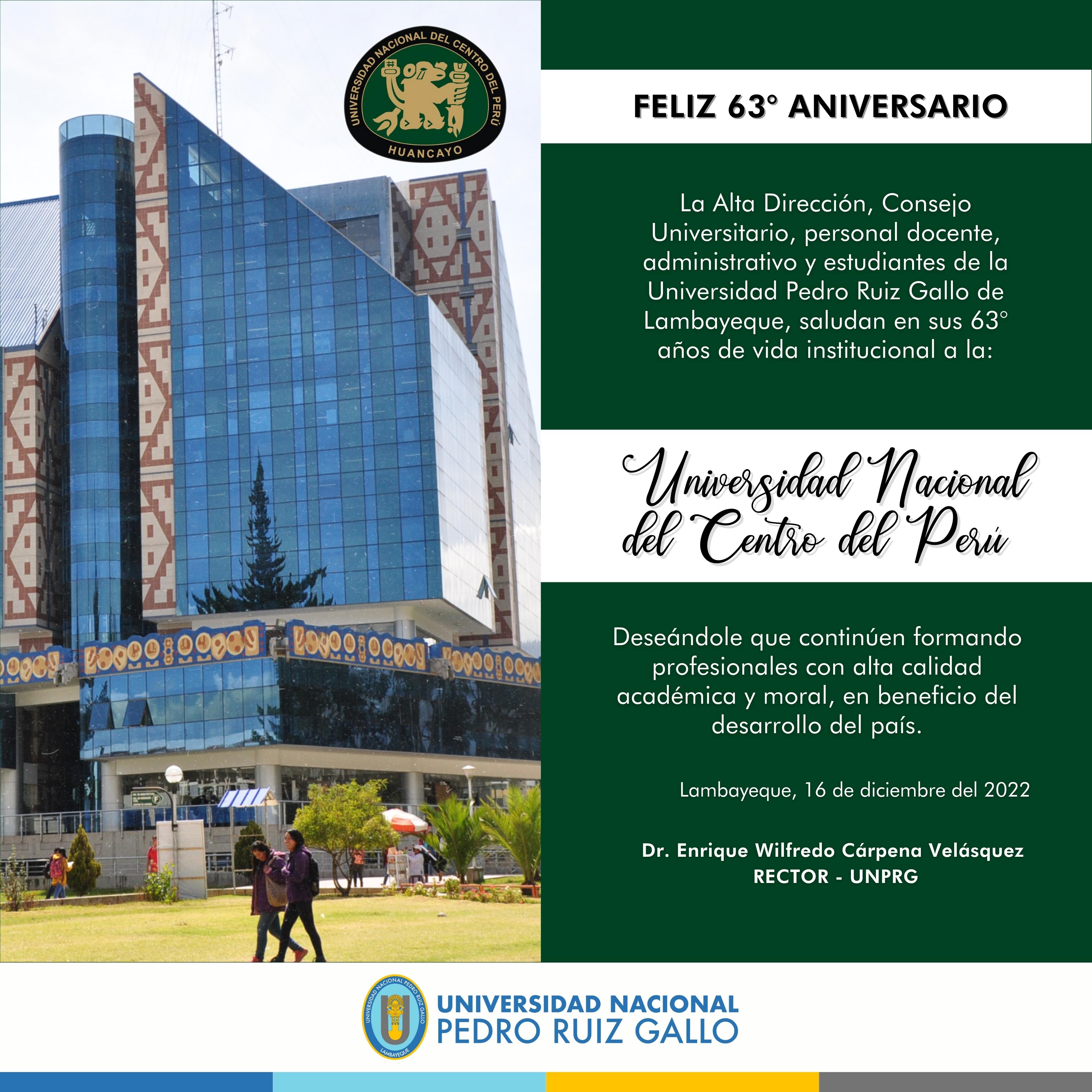 UNIVERSIDAD NACIONAL DEL CENTRO DEL PERÚ
HUANCAYO

FELIZ 63° ANIVERSARIO

La Alta Dirección, Consejo Universitario, personal docente, administrativo y estudiantes de la Universidad Pedro Ruiz Gallo de Lambayeque, saludan en sus 63° años de vida institucional a la:

Universidad Nacional del Centro del Perú

Deseándole que continúen formando profesionales con alta calidad académica y moral, en beneficio del desarrollo del país.

Lambayeque, 16 de diciembre del 2022

Dr. Enrique Wilfredo Cárpena Velásquez
RECTOR - UNPRG

UNIVERSIDAD NACIONAL PEDRO RUIZ GALLO
LAMBAYEQUE

UNIVERSIDAD NACIONAL
PEDRO RUIZ GALLO